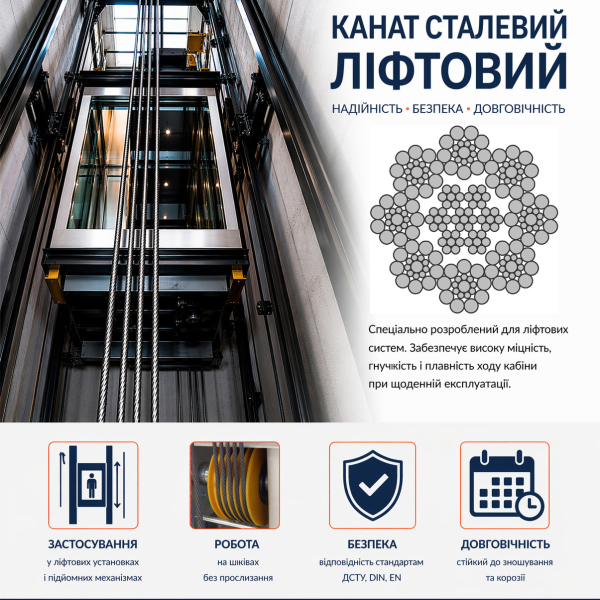 КАНАТ СТАЛЕВИЙ ЛІФТОВИЙ

НАДІЙНІСТЬ • БЕЗПЕКА • ДОВГОВІЧНІСТЬ

Спеціально розроблений для ліфтових систем. Забезпечує високу міцність, гнучкість і плавність ходу кабіни при щоденній експлуатації.

ЗАСТОСУВАННЯ
у ліфтових установках і підйомних механізмах

РОБОТА
на шківах без прослизання

БЕЗПЕКА
відповідність стандартам ДСТУ, DIN, EN

ДОВГОВІЧНІСТЬ
стійкий до зношування та корозії